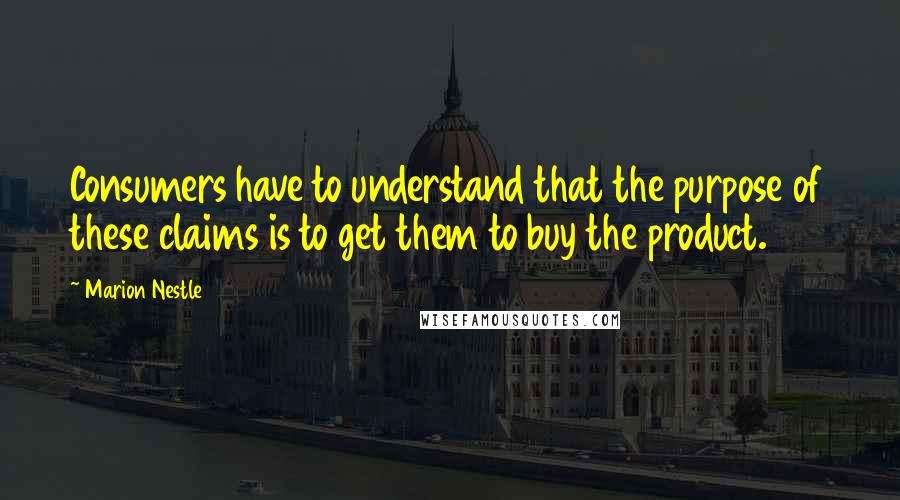 Consumers have to understand that the purpose of these claims is to get them to buy the product.

~ Marion Nestle

WISEFAMOUSQUOTES.COM